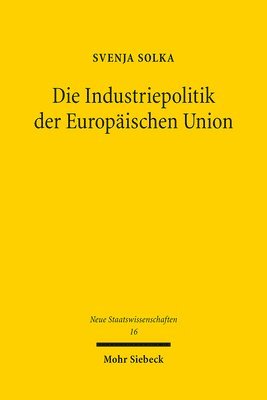 SVENJA SOLKA

Die Industriepolitik der Europäischen Union

Neue Staatswissenschaften
16

Mohr Siebeck